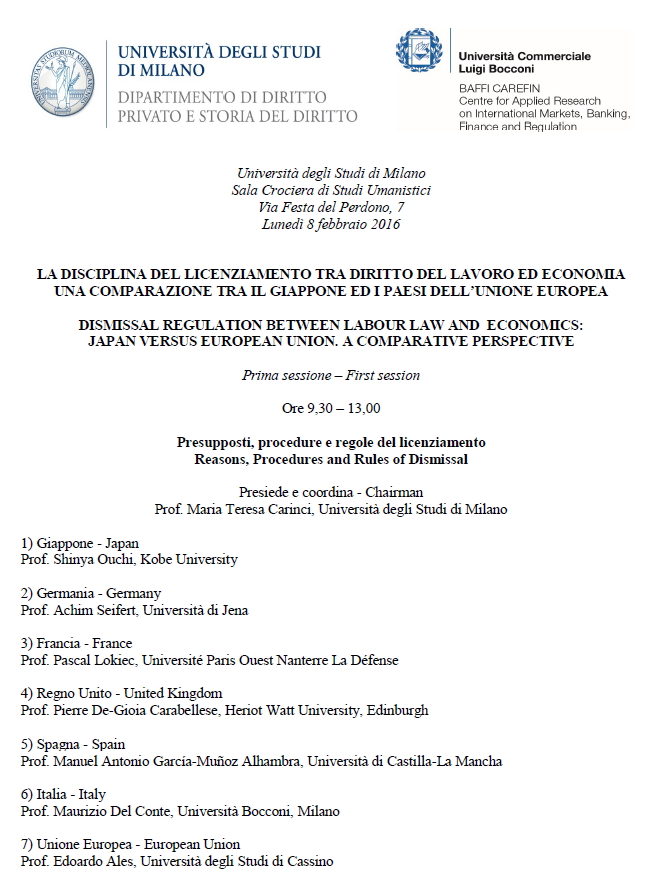 UNIVERSITÀ DEGLI STUDI DI MILANO
DIPARTIMENTO DI DIRITTO PRIVATO E STORIA DEL DIRITTO

Università Commerciale Luigi Bocconi
BAFFI CAREFIN
Centre for Applied Research on International Markets, Banking, Finance and Regulation

Università degli Studi di Milano
Sala Crociera di Studi Umanistici
Via Festa del Perdono, 7
Lunedì 8 febbraio 2016

LA DISCIPLINA DEL LICENZIAMENTO TRA DIRITTO DEL LAVORO ED ECONOMIA
UNA COMPARAZIONE TRA IL GIAPPONE ED I PAESI DELL'UNIONE EUROPEA

DISMISSAL REGULATION BETWEEN LABOUR LAW AND ECONOMICS:
JAPAN VERSUS EUROPEAN UNION. A COMPARATIVE PERSPECTIVE

Prima sessione – First session

Ore 9,30 – 13,00

Presupposti, procedure e regole del licenziamento
Reasons, Procedures and Rules of Dismissal

Presiede e coordina - Chairman
Prof. Maria Teresa Carinci, Università degli Studi di Milano

1) Giappone - Japan
Prof. Shinya Ouchi, Kobe University

2) Germania - Germany
Prof. Achim Seifert, Università di Jena

3) Francia - France
Prof. Pascal Lokiec, Université Paris Ouest Nanterre La Défense

4) Regno Unito - United Kingdom
Prof. Pierre De-Gioia Carabellese, Heriot Watt University, Edinburgh

5) Spagna - Spain
Prof. Manuel Antonio García-Muñoz Alhambra, Università di Castilla-La Mancha

6) Italia - Italy
Prof. Maurizio Del Conte, Università Bocconi, Milano

7) Unione Europea - European Union
Prof. Edoardo Ales, Università degli Studi di Cassino